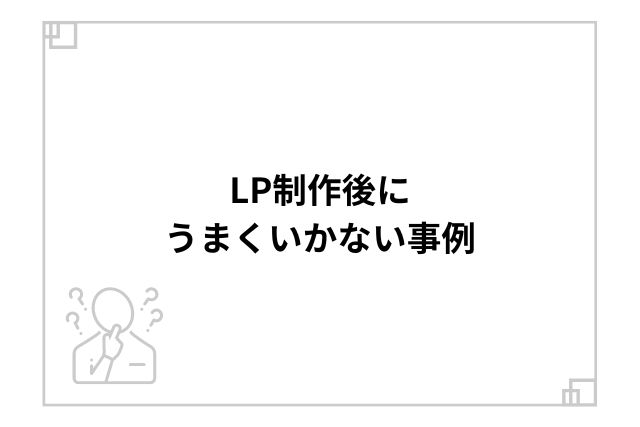 LP制作後に
うまくいかない事例